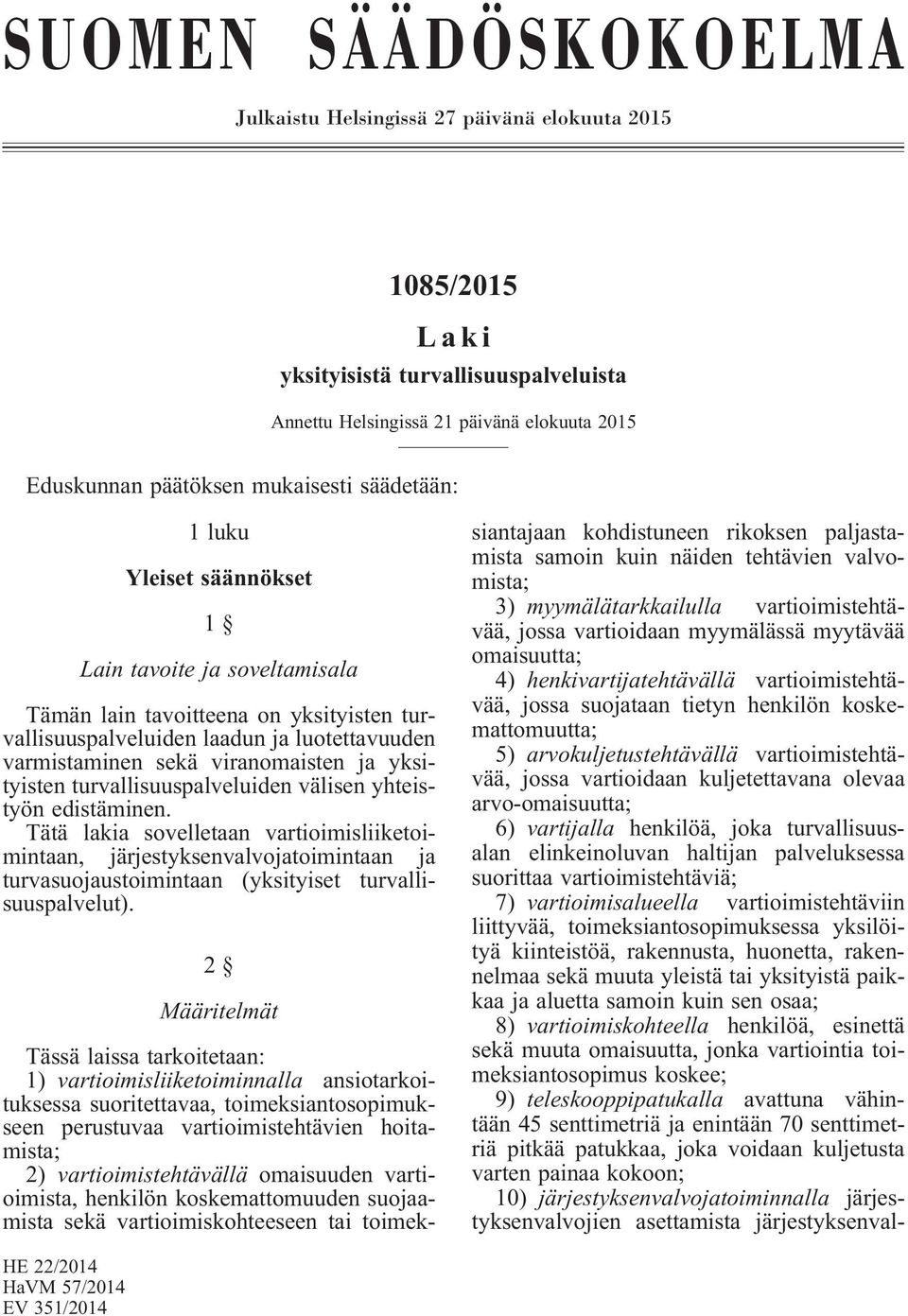 SUOMEN SÄÄDÖSKOKOELMA

Julkaistu Helsingissä 27 päivänä elokuuta 2015

1085/2015

Laki

yksityisistä turvallisuuspalveluista

Annettu Helsingissä 21 päivänä elokuuta 2015

Eduskunnan päätöksen mukaisesti säädetään:

1 luku

Yleiset säännökset

1 §

Lain tavoite ja soveltamisala

Tämän lain tavoitteena on yksityisten turvallisuuspalveluiden laadun ja luotettavuuden varmistaminen sekä viranomaisten ja yksityisten turvallisuuspalveluiden välisen yhteistyön edistäminen.

Tätä lakia sovelletaan vartioimisliiketoimintaan, järjestyksenvalvojatoimintaan ja turvasuojaustoimintaan (yksityiset turvallisuuspalvelut).

2 §

Määritelmät

Tässä laissa tarkoitetaan:

1) vartioimisliiketoiminnalla ansiotarkoituksessa suoritettavaa, toimeksiantosopimukseen perustuvaa vartioimistehtävien hoitamista;

2) vartioimistehtävällä omaisuuden vartioimista, henkilön koskemattomuuden suojaamista sekä vartioimiskohteeseen tai toimeksiantajaan kohdistuneen rikoksen paljastamista samoin kuin näiden tehtävien valvomista;

3) myymälätarkkailulla vartioimistehtävää, jossa vartioidaan myymälässä myytävää omaisuutta;

4) henkivartijatehtävällä vartioimistehtävää, jossa suojataan tietyn henkilön koskemattomuutta;

5) arvokuljetustehtävällä vartioimistehtävää, jossa vartioidaan kuljetettavana olevaa arvo-omaisuutta;

6) vartijalla henkilöä, joka turvallisuusalan elinkeinoluvan haltijan palveluksessa suorittaa vartioimistehtäviä;

7) vartioimisalueella vartioimistehtäviin liittyvää, toimeksiantosopimuksessa yksilöityä kiinteistöä, rakennusta, huonetta, rakennelmaa sekä muuta yleistä tai yksityistä paikkaa ja aluetta samoin kuin sen osaa;

8) vartioimiskohteella henkilöä, esinettä sekä muuta omaisuutta, jonka vartiointia toimeksiantosopimus koskee;

9) teleskooppipatukalla avattuna vähintään 45 senttimetriä ja enintään 70 senttimetriä pitkää patukkaa, joka voidaan kuljetusta varten painaa kokoon;

10) järjestyksenvalvojatoiminnalla järjestyksenvalvojien asettamista järjestyksenval-

HE 22/2014
HaVM 57/2014
EV 351/2014